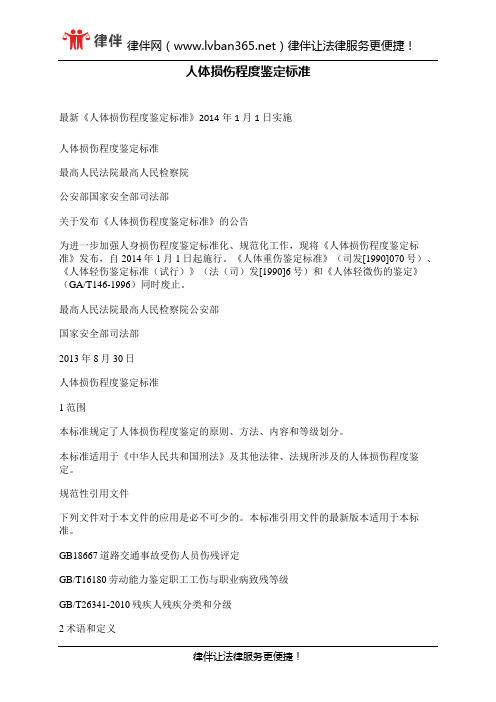 律伴 律伴网（www.lvban365.net）律伴让法律服务更便捷！

人体损伤程度鉴定标准

最新《人体损伤程度鉴定标准》2014 年 1 月 1 日实施

人体损伤程度鉴定标准

最高人民法院最高人民检察院

公安部国家安全部司法部

关于发布《人体损伤程度鉴定标准》的公告

为进一步加强人身损伤程度鉴定标准化、规范化工作，现将《人体损伤程度鉴定标准》发布，自 2014 年 1 月 1 日起施行。《人体重伤鉴定标准》（司发[1990]070 号）、《人体轻伤鉴定标准（试行）》（法（司）发[1990]6 号）和《人体轻微伤的鉴定》（GA/T146-1996）同时废止。

最高人民法院最高人民检察院公安部

国家安全部司法部

2013 年 8 月 30 日

人体损伤程度鉴定标准

1 范围

本标准规定了人体损伤程度鉴定的原则、方法、内容和等级划分。

本标准适用于《中华人民共和国刑法》及其他法律、法规所涉及的人体损伤程度鉴定。

规范性引用文件

下列文件对于本文件的应用是必不可少的。本标准引用文件的最新版本适用于本标准。

GB18667 道路交通事故受伤人员伤残评定

GB/T16180 劳动能力鉴定职工工伤与职业病致残等级

GB/T26341-2010 残疾人残疾分类和分级

2 术语和定义

律伴让法律服务更便捷！